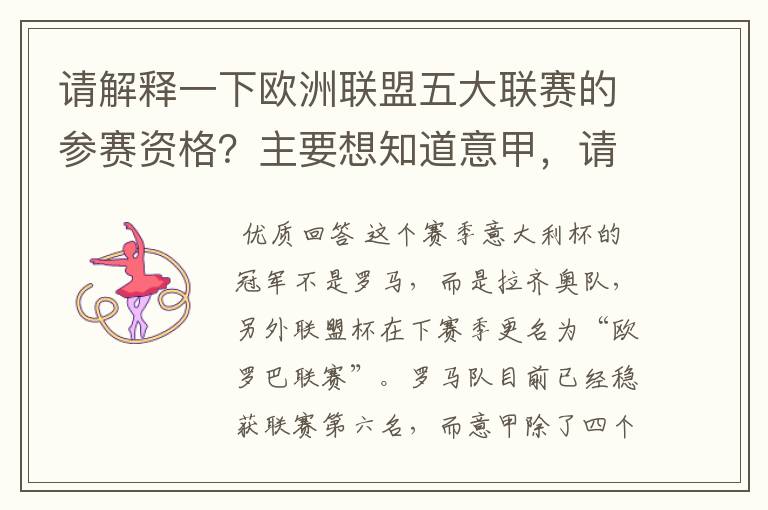 请解释一下欧洲联盟五大联赛的参赛资格？主要想知道意甲，请

优质回答 这个赛季意大利杯的冠军不是罗马，而是拉齐奥队，另外联盟杯在下赛季更名为“欧罗巴联赛”。罗马队目前已经稳获联赛第六名，而意甲除了四个